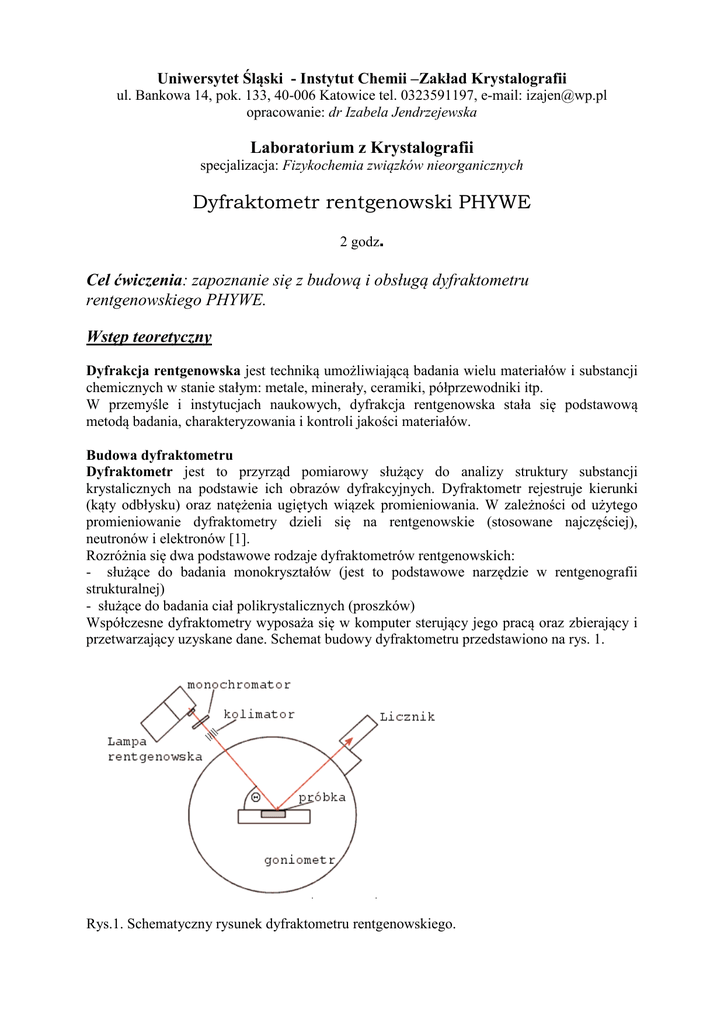 Uniwersytet Śląski - Instytut Chemii –Zakład Krystalografii
ul. Bankowa 14, pok. 133, 40-006 Katowice tel. 0323591197, e-mail: izajen@wp.pl
opracowanie: dr Izabela Jendrzejewska

Laboratorium z Krystalografii
specjalizacja: Fizykochemia związków nieorganicznych

Dyfraktometr rentgenowski PHYWE

2 godz.

Cel ćwiczenia: zapoznanie się z budową i obsługą dyfraktometru rentgenowskiego PHYWE.

Wstęp teoretyczny

Dyfrakcja rentgenowska jest techniką umożliwiającą badania wielu materiałów i substancji chemicznych w stanie stałym: metale, minerały, ceramiki, półprzewodniki itp.
W przemyśle i instytucjach naukowych, dyfrakcja rentgenowska stała się podstawową metodą badania, charakteryzowania i kontroli jakości materiałów.

Budowa dyfraktometru
Dyfraktometr jest to przyrząd pomiarowy służący do analizy struktury substancji krystalicznych na podstawie ich obrazów dyfrakcyjnych. Dyfraktometr rejestruje kierunki (kąty odbłysku) oraz natężenia ugiętych wiązek promieniowania. W zależności od użytego promieniowanie dyfraktometry dzieli się na rentgenowskie (stosowane najczęściej), neutronów i elektronów [1].
Rozróżnia się dwa podstawowe rodzaje dyfraktometrów rentgenowskich:
- służące do badania monokryształów (jest to podstawowe narzędzie w rentgenografii strukturalnej)
- służące do badania ciał polikrystalicznych (proszków)
Współczesne dyfraktometry wyposaża się w komputer sterujący jego pracą oraz zbierający i przetwarzający uzyskane dane. Schemat budowy dyfraktometru przedstawiono na rys. 1.

monochromator
kolimator
Licznik
Lampa rentgenowska
Θ
próbka
goniometr

Rys.1. Schematyczny rysunek dyfraktometru rentgenowskiego.